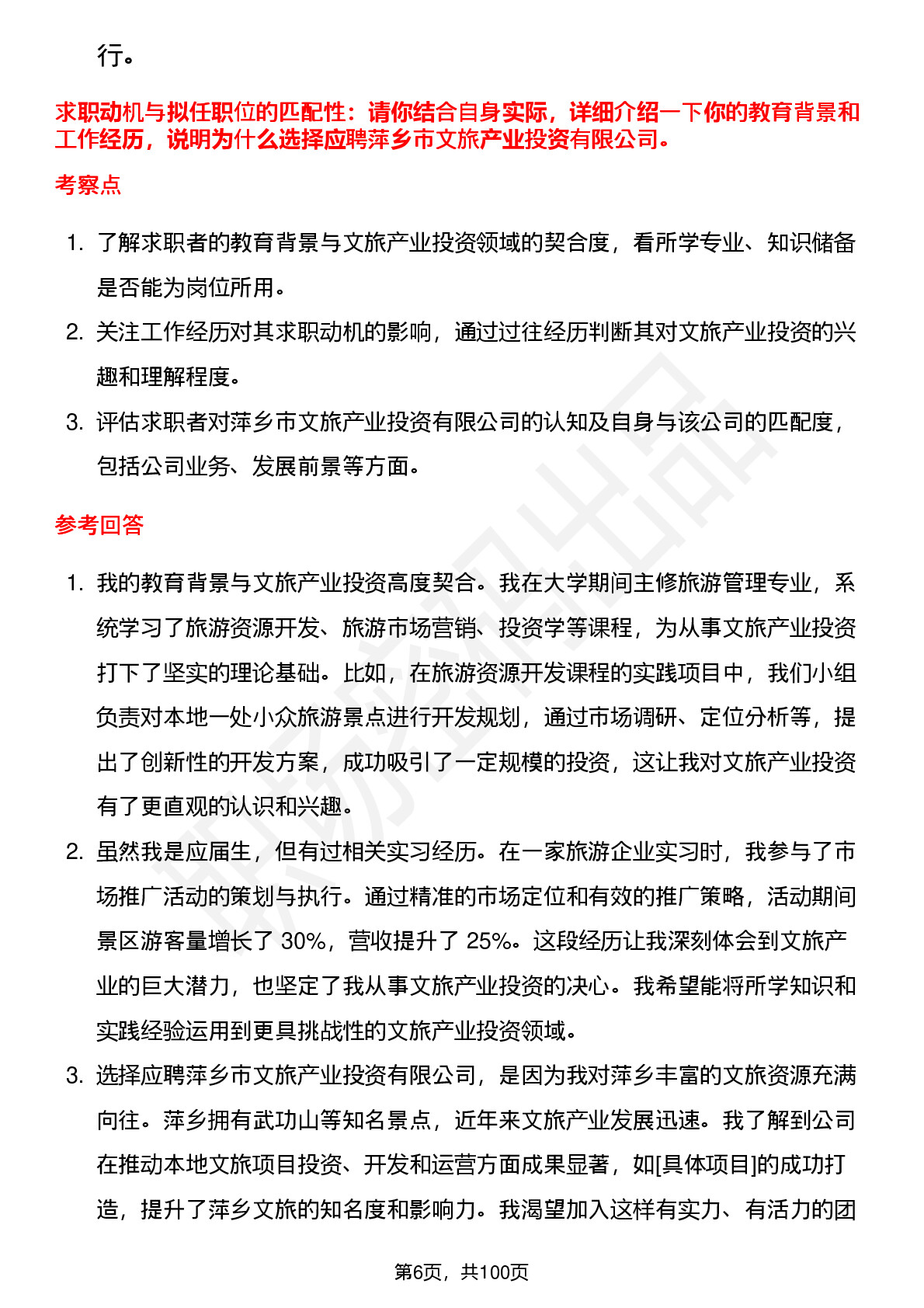 行。

求职动机与拟任职位的匹配性：请你结合自身实际，详细介绍一下你的教育背景和工作经历，说明为什么选择应聘萍乡市文旅产业投资有限公司。

考察点

1. 了解求职者的教育背景与文旅产业投资领域的契合度，看所学专业、知识储备是否能为岗位所用。
2. 关注工作经历对其求职动机的影响，通过过往经历判断其对文旅产业投资的兴趣和理解程度。
3. 评估求职者对萍乡市文旅产业投资有限公司的认知及自身与该公司的匹配度，包括公司业务、发展前景等方面。

参考回答

1. 我的教育背景与文旅产业投资高度契合。我在大学期间主修旅游管理专业，系统学习了旅游资源开发、旅游市场营销、投资学等课程，为从事文旅产业投资打下了坚实的理论基础。比如，在旅游资源开发课程的实践项目中，我们小组负责对本地一处小众旅游景点进行开发规划，通过市场调研、定位分析等，提出了创新性的开发方案，成功吸引了一定规模的投资，这让我对文旅产业投资有了更直观的认识和兴趣。
2. 虽然我是应届生，但有过相关实习经历。在一家旅游企业实习时，我参与了市场推广活动的策划与执行。通过精准的市场定位和有效的推广策略，活动期间景区游客量增长了 30%，营收提升了 25%。这段经历让我深刻体会到文旅产业的巨大潜力，也坚定了我从事文旅产业投资的决心。我希望能将所学知识和实践经验运用到更具挑战性的文旅产业投资领域。
3. 选择应聘萍乡市文旅产业投资有限公司，是因为我对萍乡丰富的文旅资源充满向往。萍乡拥有武功山等知名景点，近年来文旅产业发展迅速。我了解到公司在推动本地文旅项目投资、开发和运营方面成果显著，如[具体项目]的成功打造，提升了萍乡文旅的知名度和影响力。我渴望加入这样有实力、有活力的团

第6页，共100页